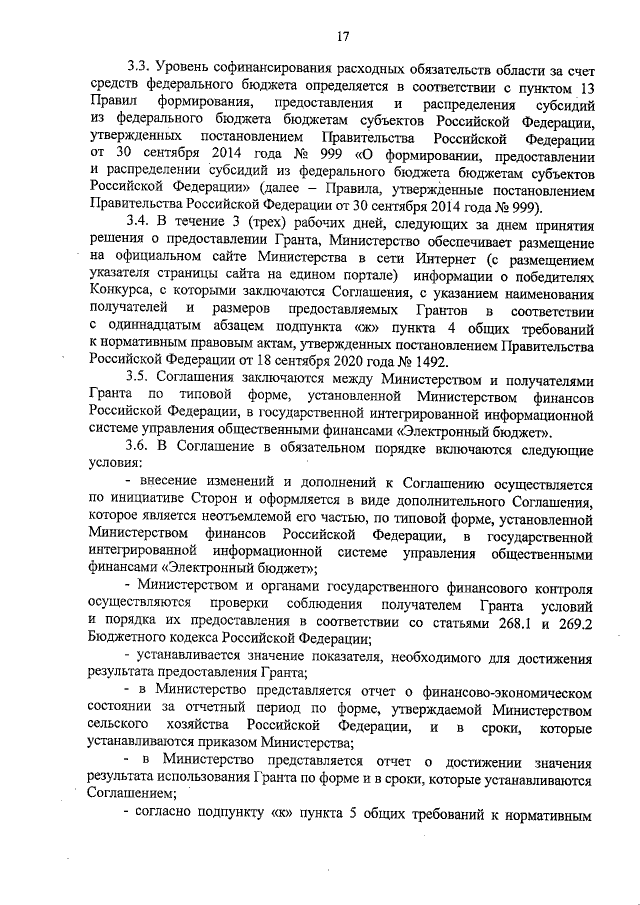 17

3.3. Уровень софинансирования расходных обязательств области за счет средств федерального бюджета определяется в соответствии с пунктом 13 Правил формирования, предоставления и распределения субсидий из федерального бюджета бюджетам субъектов Российской Федерации, утвержденных постановлением Правительства Российской Федерации от 30 сентября 2014 года № 999 «О формировании, предоставлении и распределении субсидий из федерального бюджета бюджетам субъектов Российской Федерации» (далее – Правила, утвержденные постановлением Правительства Российской Федерации от 30 сентября 2014 года № 999).

3.4. В течение 3 (трех) рабочих дней, следующих за днем принятия решения о предоставлении Гранта, Министерство обеспечивает размещение на официальном сайте Министерства в сети Интернет (с размещением указателя страницы сайта на едином портале) информации о победителях Конкурса, с которыми заключаются Соглашения, с указанием наименования получателей и размеров предоставляемых Грантов в соответствии с одиннадцатым абзацем подпункта «ж» пункта 4 общих требований к нормативным правовым актам, утвержденных постановлением Правительства Российской Федерации от 18 сентября 2020 года № 1492.

3.5. Соглашения заключаются между Министерством и получателями Гранта по типовой форме, установленной Министерством финансов Российской Федерации, в государственной интегрированной информационной системе управления общественными финансами «Электронный бюджет».

3.6. В Соглашение в обязательном порядке включаются следующие условия:

- внесение изменений и дополнений к Соглашению осуществляется по инициативе Сторон и оформляется в виде дополнительного Соглашения, которое является неотъемлемой его частью, по типовой форме, установленной Министерством финансов Российской Федерации, в государственной интегрированной информационной системе управления общественными финансами «Электронный бюджет»;

- Министерством и органами государственного финансового контроля осуществляются проверки соблюдения получателем Гранта условий и порядка их предоставления в соответствии со статьями 268.1 и 269.2 Бюджетного кодекса Российской Федерации;

- устанавливается значение показателя, необходимого для достижения результата предоставления Гранта;

- в Министерство представляется отчет о финансово-экономическом состоянии за отчетный период по форме, утверждаемой Министерством сельского хозяйства Российской Федерации, и в сроки, которые устанавливаются приказом Министерства;

- в Министерство представляется отчет о достижении значения результата использования Гранта по форме и в сроки, которые устанавливаются Соглашением;

- согласно подпункту «к» пункта 5 общих требований к нормативным